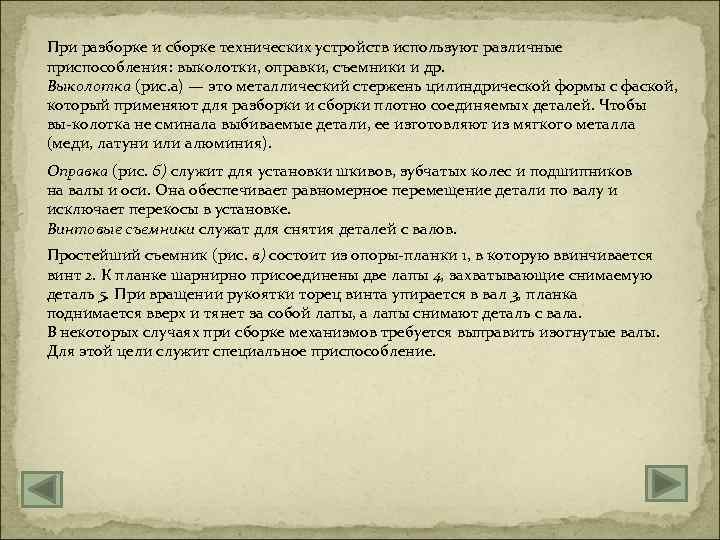 При разборке и сборке технических устройств используют различные приспособления: выколотки, оправки, съемники и др.
Выколотка (рис.а) — это металлический стержень цилиндрической формы с фаской, который применяют для разборки и сборки плотно соединяемых деталей. Чтобы вы-колотка не сминала выбиваемые детали, ее изготовляют из мягкого металла (меди, латуни или алюминия).

Оправка (рис. б) служит для установки шкивов, зубчатых колес и подшипников на валы и оси. Она обеспечивает равномерное перемещение детали по валу и исключает перекосы в установке.
Винтовые съемники служат для снятия деталей с валов.

Простейший съемник (рис. в) состоит из опоры-планки 1, в которую ввинчивается винт 2. К планке шарнирно присоединены две лапы 4, захватывающие снимаемую деталь 5. При вращении рукоятки торец винта упирается в вал 3, планка поднимается вверх и тянет за собой лапы, а лапы снимают деталь с вала.
В некоторых случаях при сборке механизмов требуется выправить изогнутые валы. Для этой цели служит специальное приспособление.